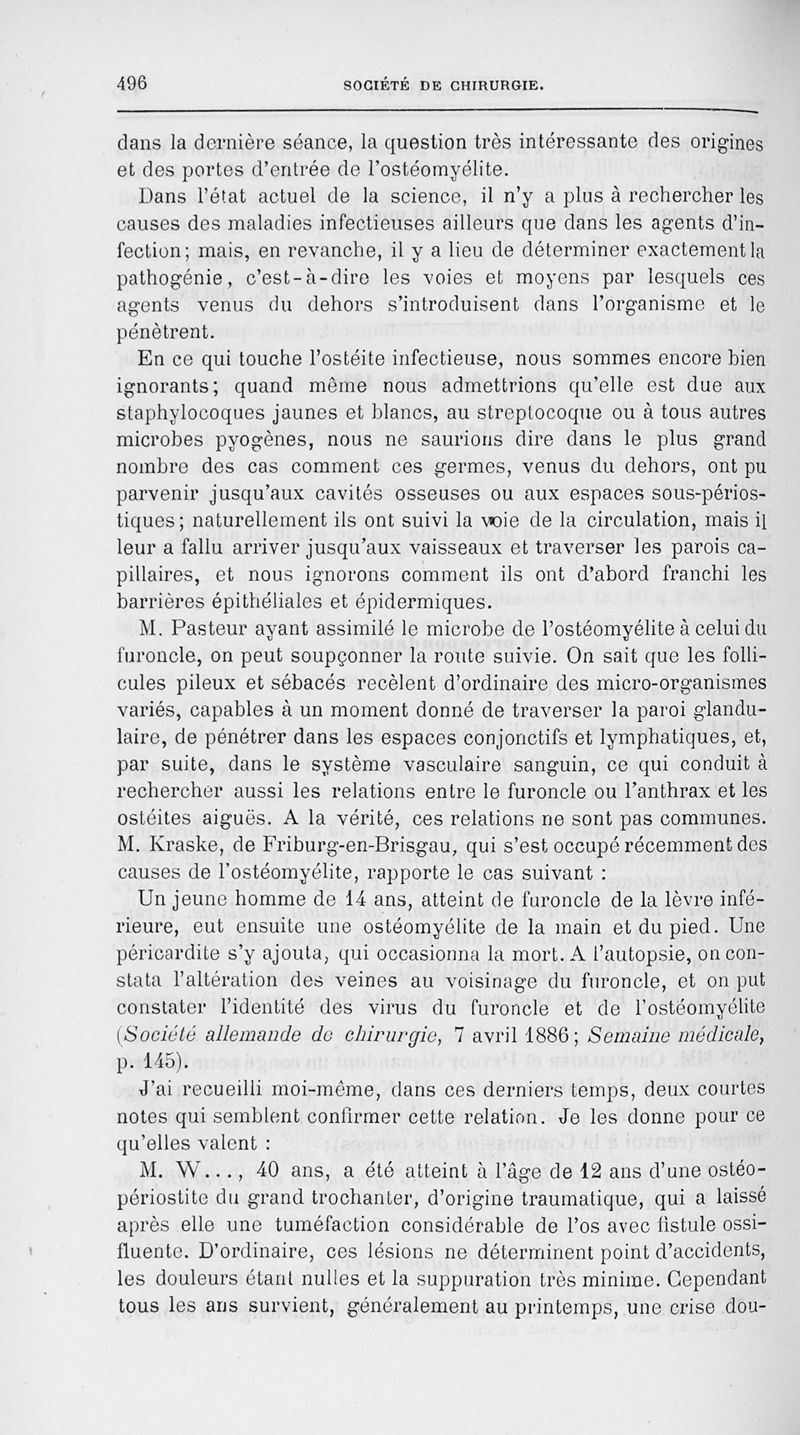 496 SOCIÉTÉ DE CHIRURGIE.

dans la dernière séance, la question très intéressante des origines et des portes d'entrée de l'ostéomyélite.

Dans l'état actuel de la science, il n'y a plus à rechercher les causes des maladies infectieuses ailleurs que dans les agents d'infection; mais, en revanche, il y a lieu de déterminer exactement la pathogénie, c'est-à-dire les voies et moyens par lesquels ces agents venus du dehors s'introduisent dans l'organisme et le pénètrent.

En ce qui touche l'ostéite infectieuse, nous sommes encore bien ignorants; quand même nous admettrions qu'elle est due aux staphylocoques jaunes et blancs, au streptocoque ou à tous autres microbes pyogènes, nous ne saurions dire dans le plus grand nombre des cas comment ces germes, venus du dehors, ont pu parvenir jusqu'aux cavités osseuses ou aux espaces sous-périostiques; naturellement ils ont suivi la voie de la circulation, mais il leur a fallu arriver jusqu'aux vaisseaux et traverser les parois capillaires, et nous ignorons comment ils ont d'abord franchi les barrières épithéliales et épidermiques.

M. Pasteur ayant assimilé le microbe de l'ostéomyélite à celui du furoncle, on peut soupçonner la route suivie. On sait que les follicules pileux et sébacés recèlent d'ordinaire des micro-organismes variés, capables à un moment donné de traverser la paroi glandulaire, de pénétrer dans les espaces conjonctifs et lymphatiques, et, par suite, dans le système vasculaire sanguin, ce qui conduit à rechercher aussi les relations entre le furoncle ou l'anthrax et les ostéites aiguës. A la vérité, ces relations ne sont pas communes. M. Kraske, de Friburg-en-Brisgau, qui s'est occupé récemment des causes de l'ostéomyélite, rapporte le cas suivant :

Un jeune homme de 14 ans, atteint de furoncle de la lèvre inférieure, eut ensuite une ostéomyélite de la main et du pied. Une péricardite s'y ajouta, qui occasionna la mort. A l'autopsie, on constata l'altération des veines au voisinage du furoncle, et on put constater l'identité des virus du furoncle et de l'ostéomyélite (Société allemande de chirurgie, 7 avril 1886; Semaine médicale, p. 145).

J'ai recueilli moi-même, dans ces derniers temps, deux courtes notes qui semblent confirmer cette relation. Je les donne pour ce qu'elles valent :

M. W..., 40 ans, a été atteint à l'âge de 12 ans d'une ostéopériostite du grand trochanter, d'origine traumatique, qui a laissé après elle une tuméfaction considérable de l'os avec fistule ossifluente. D'ordinaire, ces lésions ne déterminent point d'accidents, les douleurs étant nulles et la suppuration très minime. Cependant tous les ans survient, généralement au printemps, une crise dou-